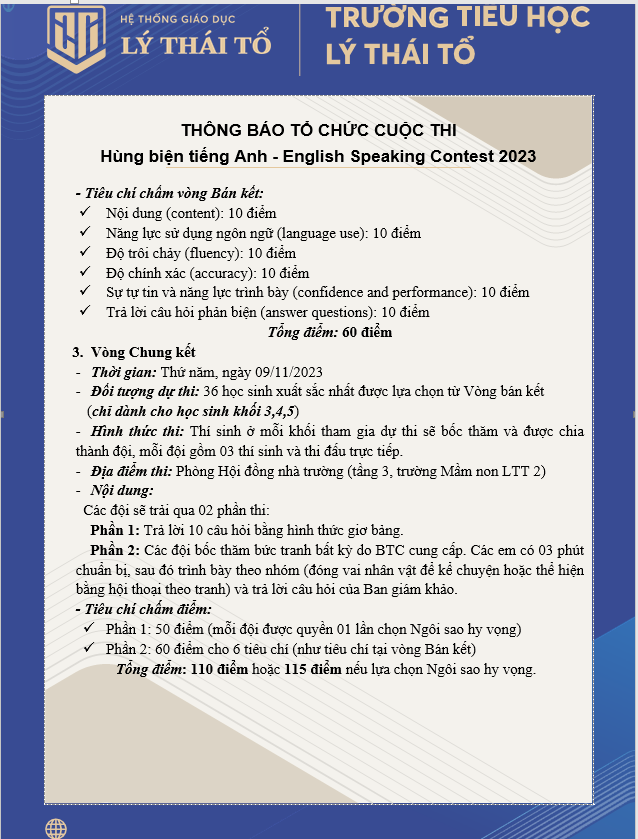 HỆ THỐNG GIÁO DỤC
LÝ THÁI TỔ

TRƯỜNG TIỂU HỌC
LÝ THÁI TỔ

THÔNG BÁO TỔ CHỨC CUỘC THI
Hùng biện tiếng Anh - English Speaking Contest 2023

- Tiêu chí chấm vòng Bán kết:
✓ Nội dung (content): 10 điểm
✓ Năng lực sử dụng ngôn ngữ (language use): 10 điểm
✓ Độ trôi chảy (fluency): 10 điểm
✓ Độ chính xác (accuracy): 10 điểm
✓ Sự tự tin và năng lực trình bày (confidence and performance): 10 điểm
✓ Trả lời câu hỏi phản biện (answer questions): 10 điểm
Tổng điểm: 60 điểm

3. Vòng Chung kết
- Thời gian: Thứ năm, ngày 09/11/2023
- Đối tượng dự thi: 36 học sinh xuất sắc nhất được lựa chọn từ Vòng bán kết (chỉ dành cho học sinh khối 3,4,5)
- Hình thức thi: Thí sinh ở mỗi khối tham gia dự thi sẽ bốc thăm và được chia thành đội, mỗi đội gồm 03 thí sinh và thi đấu trực tiếp.
- Địa điểm thi: Phòng Hội đồng nhà trường (tầng 3, trường Mầm non LTT 2)
- Nội dung:
Các đội sẽ trải qua 02 phần thi:
Phần 1: Trả lời 10 câu hỏi bằng hình thức giơ bảng.
Phần 2: Các đội bốc thăm bức tranh bất kỳ do BTC cung cấp. Các em có 03 phút chuẩn bị, sau đó trình bày theo nhóm (đóng vai nhân vật để kể chuyện hoặc thể hiện bằng hội thoại theo tranh) và trả lời câu hỏi của Ban giám khảo.
- Tiêu chí chấm điểm:
✓ Phần 1: 50 điểm (mỗi đội được quyền 01 lần chọn Ngôi sao hy vọng)
✓ Phần 2: 60 điểm cho 6 tiêu chí (như tiêu chí tại vòng Bán kết)
Tổng điểm: 110 điểm hoặc 115 điểm nếu lựa chọn Ngôi sao hy vọng.